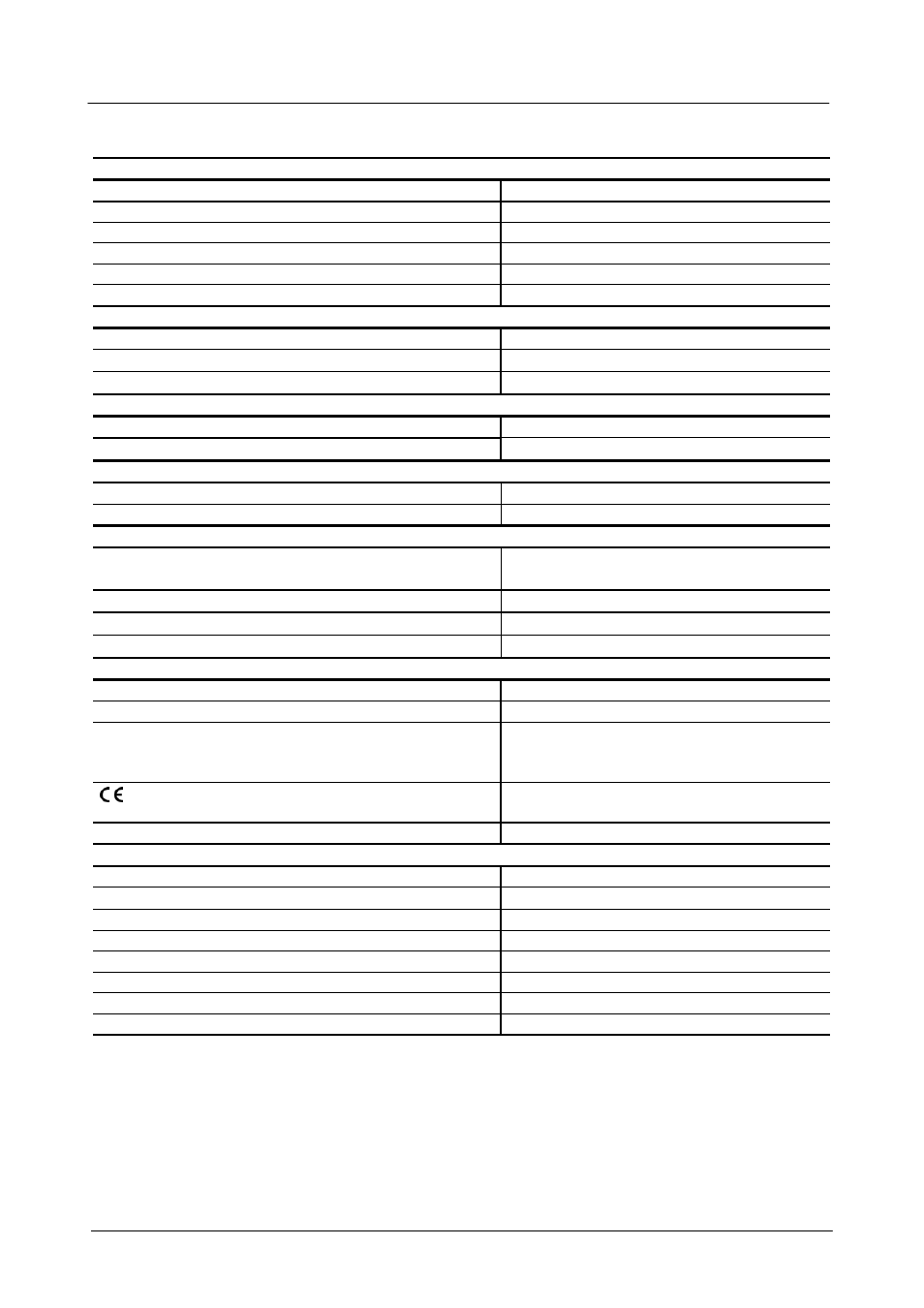 CE